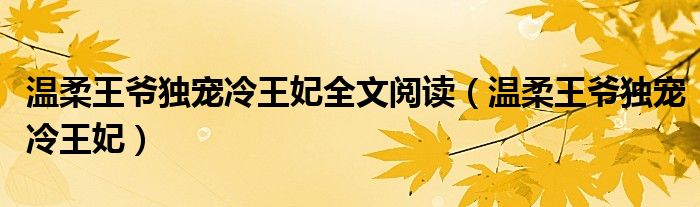 温柔王爷独宠冷王妃全文阅读（温柔王爷独宠冷王妃）